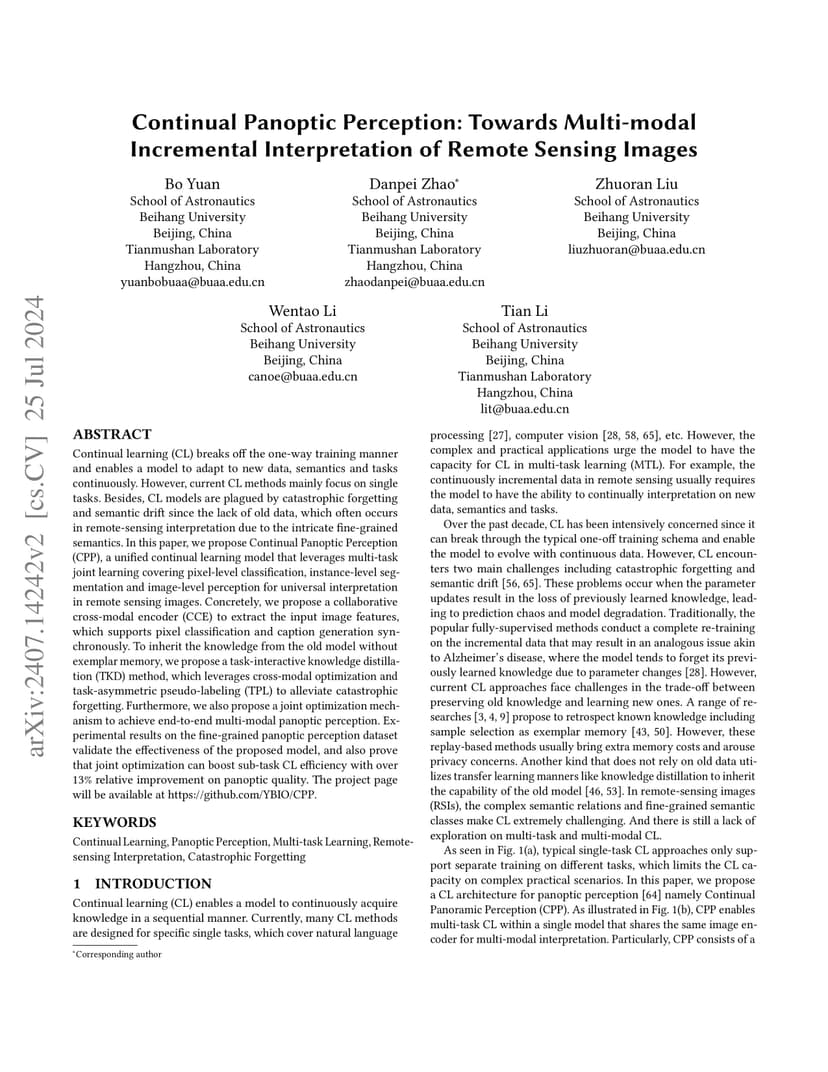 Continual Panoptic Perception: Towards Multi-modal Incremental Interpretation of Remote Sensing Images

Bo Yuan
School of Astronautics
Beihang University
Beijing, China
Tianmushan Laboratory
Hangzhou, China
yuanbobuaa@buaa.edu.cn

Danpei Zhao$^{*}$
School of Astronautics
Beihang University
Beijing, China
Tianmushan Laboratory
Hangzhou, China
zhaodanpei@buaa.edu.cn

Zhuoran Liu
School of Astronautics
Beihang University
Beijing, China
liuzhuoran@buaa.edu.cn

Wentao Li
School of Astronautics
Beihang University
Beijing, China
canoe@buaa.edu.cn

Tian Li
School of Astronautics
Beihang University
Beijing, China
Tianmushan Laboratory
Hangzhou, China
lit@buaa.edu.cn

ABSTRACT

Continual learning (CL) breaks off the one-way training manner and enables a model to adapt to new data, semantics and tasks continuously. However, current CL methods mainly focus on single tasks. Besides, CL models are plagued by catastrophic forgetting and semantic drift since the lack of old data, which often occurs in remote-sensing interpretation due to the intricate fine-grained semantics. In this paper, we propose Continual Panoptic Perception (CPP), a unified continual learning model that leverages multi-task joint learning covering pixel-level classification, instance-level segmentation and image-level perception for universal interpretation in remote sensing images. Concretely, we propose a collaborative cross-modal encoder (CCE) to extract the input image features, which supports pixel classification and caption generation synchronously. To inherit the knowledge from the old model without exemplar memory, we propose a task-interactive knowledge distillation (TKD) method, which leverages cross-modal optimization and task-asymmetric pseudo-labeling (TPL) to alleviate catastrophic forgetting. Furthermore, we also propose a joint optimization mechanism to achieve end-to-end multi-modal panoptic perception. Experimental results on the fine-grained panoptic perception dataset validate the effectiveness of the proposed model, and also prove that joint optimization can boost sub-task CL efficiency with over 13% relative improvement on panoptic quality. The project page will be available at https://github.com/YBIO/CPP.

KEYWORDS

Continual Learning, Panoptic Perception, Multi-task Learning, Remote-sensing Interpretation, Catastrophic Forgetting

1 INTRODUCTION

Continual learning (CL) enables a model to continuously acquire knowledge in a sequential manner. Currently, many CL methods are designed for specific single tasks, which cover natural language

$^{*}$Corresponding author

processing [27], computer vision [28, 58, 65], etc. However, the complex and practical applications urge the model to have the capacity for CL in multi-task learning (MTL). For example, the continuously incremental data in remote sensing usually requires the model to have the ability to continually interpretation on new data, semantics and tasks.

Over the past decade, CL has been intensively concerned since it can break through the typical one-off training schema and enable the model to evolve with continuous data. However, CL encounters two main challenges including catastrophic forgetting and semantic drift [56, 65]. These problems occur when the parameter updates result in the loss of previously learned knowledge, leading to prediction chaos and model degradation. Traditionally, the popular fully-supervised methods conduct a complete re-training on the incremental data that may result in an analogous issue akin to Alzheimer's disease, where the model tends to forget its previously learned knowledge due to parameter changes [28]. However, current CL approaches face challenges in the trade-off between preserving old knowledge and learning new ones. A range of researches [3, 4, 9] propose to retrospect known knowledge including sample selection as exemplar memory [43, 50]. However, these replay-based methods usually bring extra memory costs and arouse privacy concerns. Another kind that does not rely on old data utilizes transfer learning manners like knowledge distillation to inherit the capability of the old model [46, 53]. In remote-sensing images (RSIs), the complex semantic relations and fine-grained semantic classes make CL extremely challenging. And there is still a lack of exploration on multi-task and multi-modal CL.

As seen in Fig. 1(a), typical single-task CL approaches only support separate training on different tasks, which limits the CL capacity on complex practical scenarios. In this paper, we propose a CL architecture for panoptic perception [64] namely Continual Panoramic Perception (CPP). As illustrated in Fig. 1(b), CPP enables multi-task CL within a single model that shares the same image encoder for multi-modal interpretation. Particularly, CPP consists of a

arXiv:2407.14242v2 [cs.CV] 25 Jul 2024